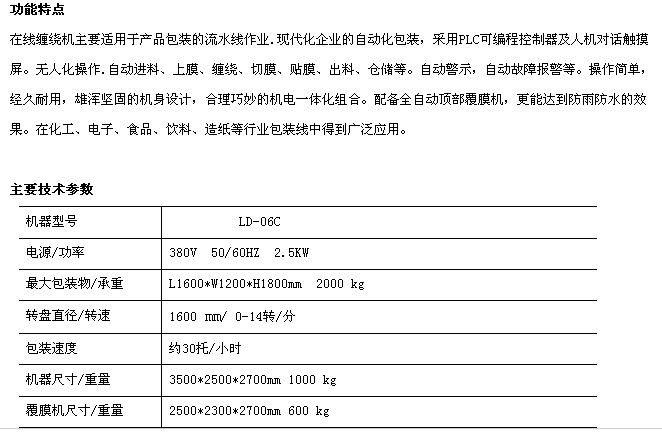 功能特点

在线缠绕机主要适用于产品包装的流水线作业.现代化企业的自动化包装，采用PLC可编程控制器及人机对话触摸屏。无人化操作.自动进料、上膜、缠绕、切膜、贴膜、出料、仓储等。自动警示，自动故障报警等。操作简单，经久耐用，雄浑坚固的机身设计，合理巧妙的机电一体化组合。配备全自动顶部覆膜机，更能达到防雨防水的效果。在化工、电子、食品、饮料、造纸等行业包装线中得到广泛应用。

主要技术参数

| 机器型号 | LD-06C |
|---|---|
| 电源/功率 | 380V 50/60HZ 2.5KW |
| 最大包装物/承重 | L1600*W1200*H1800mm 2000 kg |
| 转盘直径/转速 | 1600 mm/ 0-14转/分 |
| 包装速度 | 约30托/小时 |
| 机器尺寸/重量 | 3500*2500*2700mm 1000 kg |
| 覆膜机尺寸/重量 | 2500*2300*2700mm 600 kg |